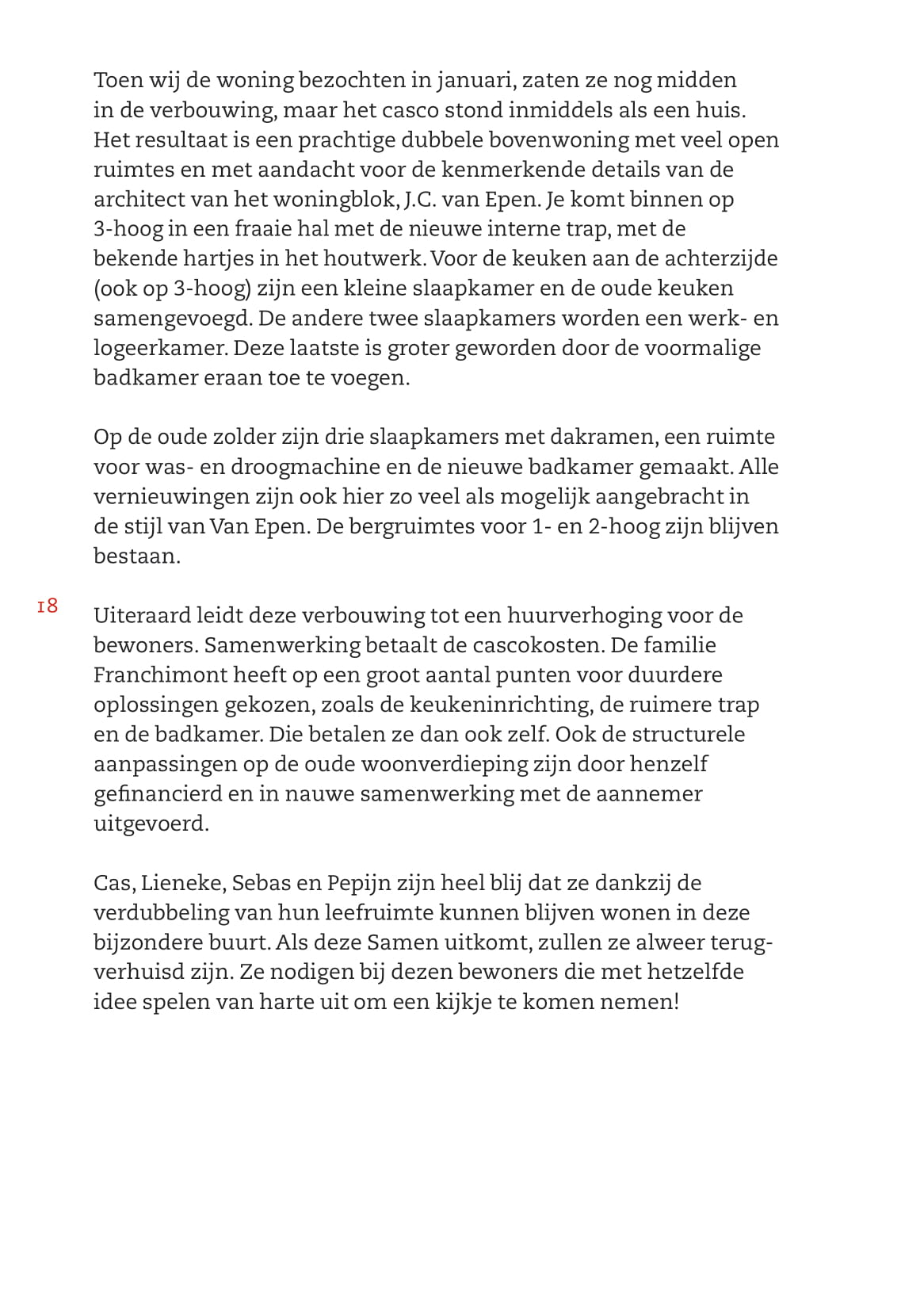 Toen wij de woning bezochten in januari, zaten ze nog midden in de verbouwing, maar het casco stond inmiddels als een huis. Het resultaat is een prachtige dubbele bovenwoning met veel open ruimtes en met aandacht voor de kenmerkende details van de architect van het woningblok, J.C. van Epen. Je komt binnen op 3-hoog in een fraaie hal met de nieuwe interne trap, met de bekende hartjes in het houtwerk. Voor de keuken aan de achterzijde (ook op 3-hoog) zijn een kleine slaapkamer en de oude keuken samengevoegd. De andere twee slaapkamers worden een werk- en logeerkamer. Deze laatste is groter geworden door de voormalige badkamer eraan toe te voegen.

Op de oude zolder zijn drie slaapkamers met dakramen, een ruimte voor was- en droogmachine en de nieuwe badkamer gemaakt. Alle vernieuwingen zijn ook hier zo veel als mogelijk aangebracht in de stijl van Van Epen. De bergruimtes voor 1- en 2-hoog zijn blijven bestaan.

18

Uiteraard leidt deze verbouwing tot een huurverhoging voor de bewoners. Samenwerking betaalt de cascokosten. De familie Franchimont heeft op een groot aantal punten voor duurdere oplossingen gekozen, zoals de keukeninrichting, de ruimere trap en de badkamer. Die betalen ze dan ook zelf. Ook de structurele aanpassingen op de oude woonverdieping zijn door henzelf gefinancierd en in nauwe samenwerking met de aannemer uitgevoerd.

Cas, Lieneke, Sebas en Pepijn zijn heel blij dat ze dankzij de verdubbeling van hun leefruimte kunnen blijven wonen in deze bijzondere buurt. Als deze Samen uitkomt, zullen ze alweer terugverhuisd zijn. Ze nodigen bij dezen bewoners die met hetzelfde idee spelen van harte uit om een kijkje te komen nemen!